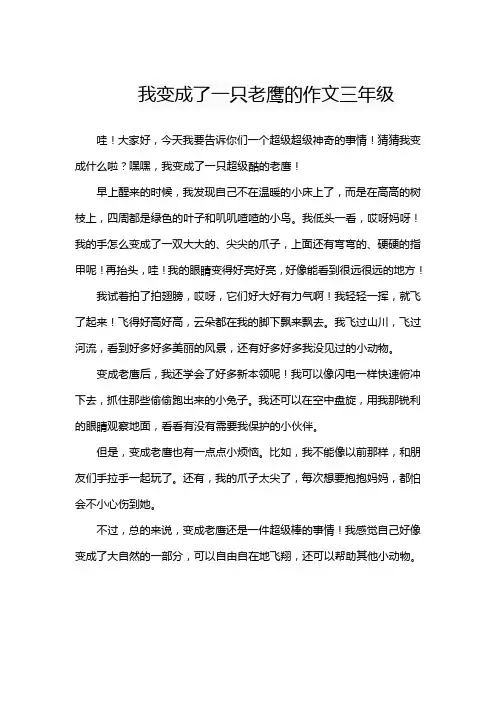 我变成了一只老鹰的作文三年级

哇！大家好，今天我要告诉你们一个超级超级神奇的事情！猜猜我变成什么啦？嘿嘿，我变成了一只超级酷的老鹰！

早上醒来的时候，我发现自己不在温暖的小床上了，而是在高高的树枝上，四周都是绿色的叶子和叽叽喳喳的小鸟。我低头一看，哎呀妈呀！我的手怎么变成了一双大大的、尖尖的爪子，上面还有弯弯的、硬硬的指甲呢！再抬头，哇！我的眼睛变得好亮好亮，好像能看到很远很远的地方！

我试着拍了拍翅膀，哎呀，它们好大好有力气啊！我轻轻一挥，就飞了起来！飞得好高好高，云朵都在我的脚下飘来飘去。我飞过山川，飞过河流，看到好多好多美丽的风景，还有好多好多我没见过的小动物。

变成老鹰后，我还学会了好多新本领呢！我可以像闪电一样快速俯冲下去，抓住那些偷偷跑出来的小兔子。我还可以在空中盘旋，用我那锐利的眼睛观察地面，看看有没有需要我保护的小伙伴。

但是，变成老鹰也有一点点小烦恼。比如，我不能像以前那样，和朋友们手拉手一起玩了。还有，我的爪子太尖了，每次想要抱抱妈妈，都怕会不小心伤到她。

不过，总的来说，变成老鹰还是一件超级棒的事情！我感觉自己好像变成了大自然的一部分，可以自由自在地飞翔，还可以帮助其他小动物。